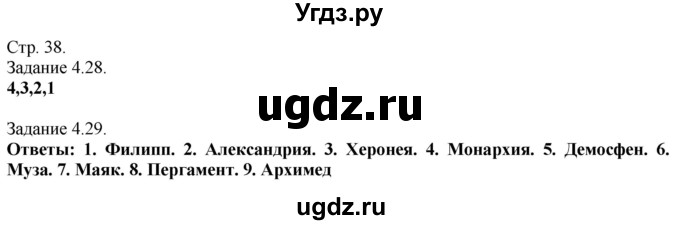 Угдз.ру

Стр. 38.
Задание 4.28.
4,3,2,1

ugdz.ru

Задание 4.29.
Ответы: 1. Филипп. 2. Александрия. 3. Херонея. 4. Монархия. 5. Демосфен. 6. Муза. 7. Маяк. 8. Пергамент. 9. Архимед

ugdz.ru